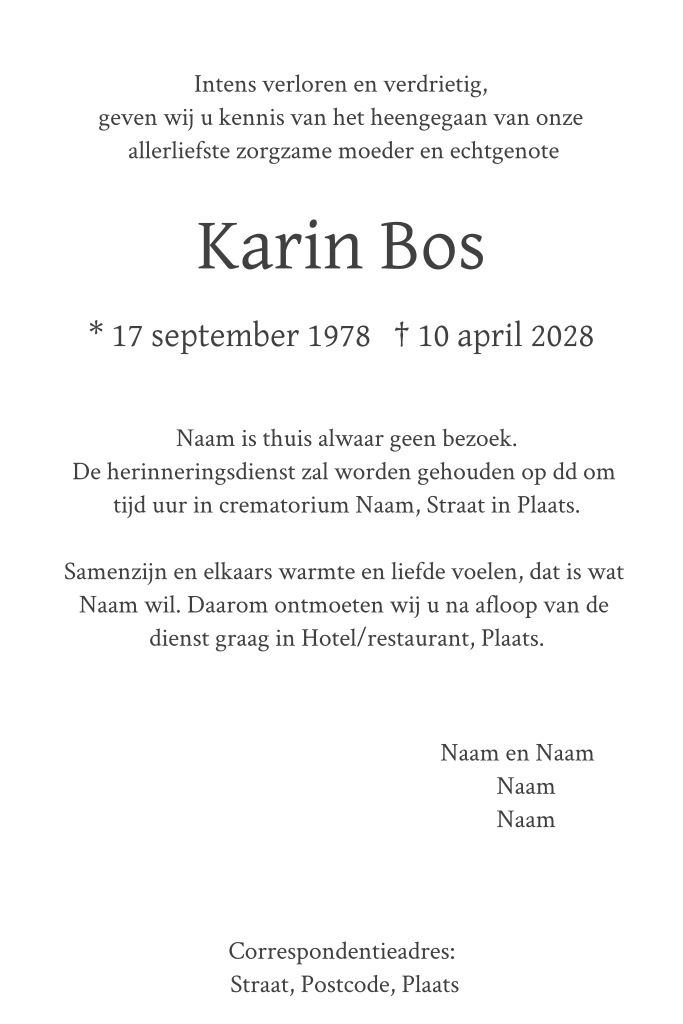 Intens verloren en verdrietig,
geven wij u kennis van het heengegaan van onze
allerliefste zorgzame moeder en echtgenote

Karin Bos

* 17 september 1978 † 10 april 2028

Naam is thuis alwaar geen bezoek.
De herinneringsdienst zal worden gehouden op dd om
tijd uur in crematorium Naam, Straat in Plaats.

Samenzijn en elkaars warmte en liefde voelen, dat is wat
Naam wil. Daarom ontmoeten wij u na afloop van de
dienst graag in Hotel/restaurant, Plaats.

Naam en Naam
Naam
Naam

Correspondentieadres:
Straat, Postcode, Plaats